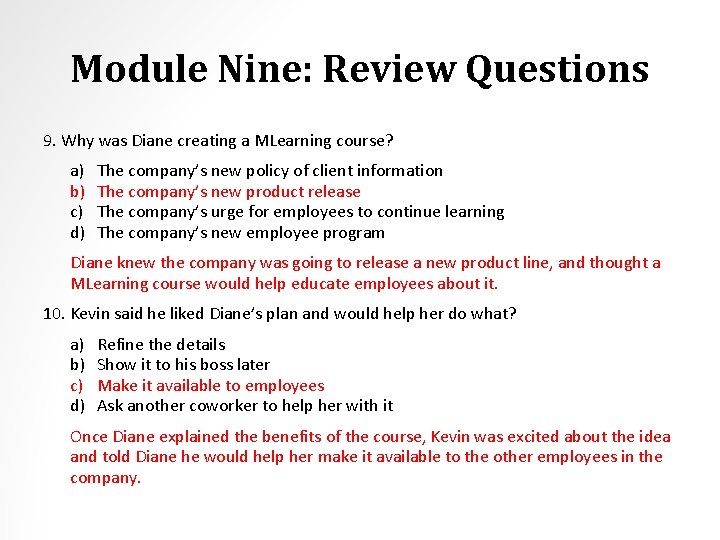 Module Nine: Review Questions

9. Why was Diane creating a MLearning course?

a) The company's new policy of client information
b) The company's new product release
c) The company's urge for employees to continue learning
d) The company's new employee program

Diane knew the company was going to release a new product line, and thought a MLearning course would help educate employees about it.

10. Kevin said he liked Diane's plan and would help her do what?

a) Refine the details
b) Show it to his boss later
c) Make it available to employees
d) Ask another coworker to help her with it

Once Diane explained the benefits of the course, Kevin was excited about the idea and told Diane he would help her make it available to the other employees in the company.